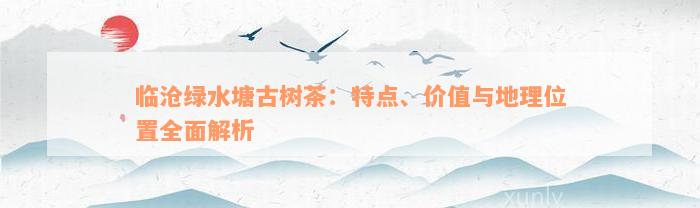 临沧绿水塘古树茶：特点、价值与地理位置全面解析

xunlv